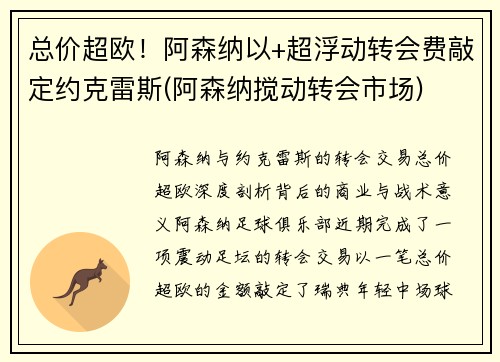 总价超欧！阿森纳以+超浮动转会费敲定约克雷斯(阿森纳搅动转会市场)

阿森纳与约克雷斯的转会交易总价超欧深度剖析背后的商业与战术意义阿森纳足球俱乐部近期完成了一项震动足坛的转会交易以一笔总价超欧的金额敲定了瑞典年轻中场球